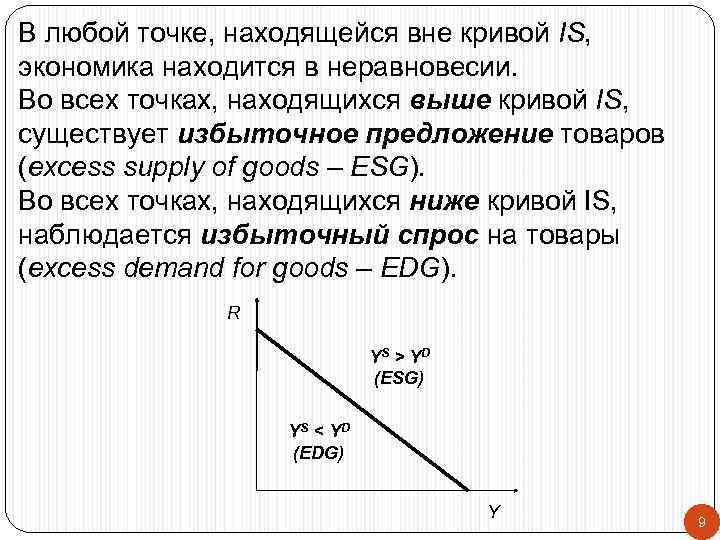 В любой точке, находящейся вне кривой IS, экономика находится в неравновесии.

Во всех точках, находящихся выше кривой IS, существует избыточное предложение товаров (excess supply of goods – ESG).

Во всех точках, находящихся ниже кривой IS, наблюдается избыточный спрос на товары (excess demand for goods – EDG).

R

$Y^S > Y^D$
(ESG)

$Y^S < Y^D$
(EDG)

Y

9